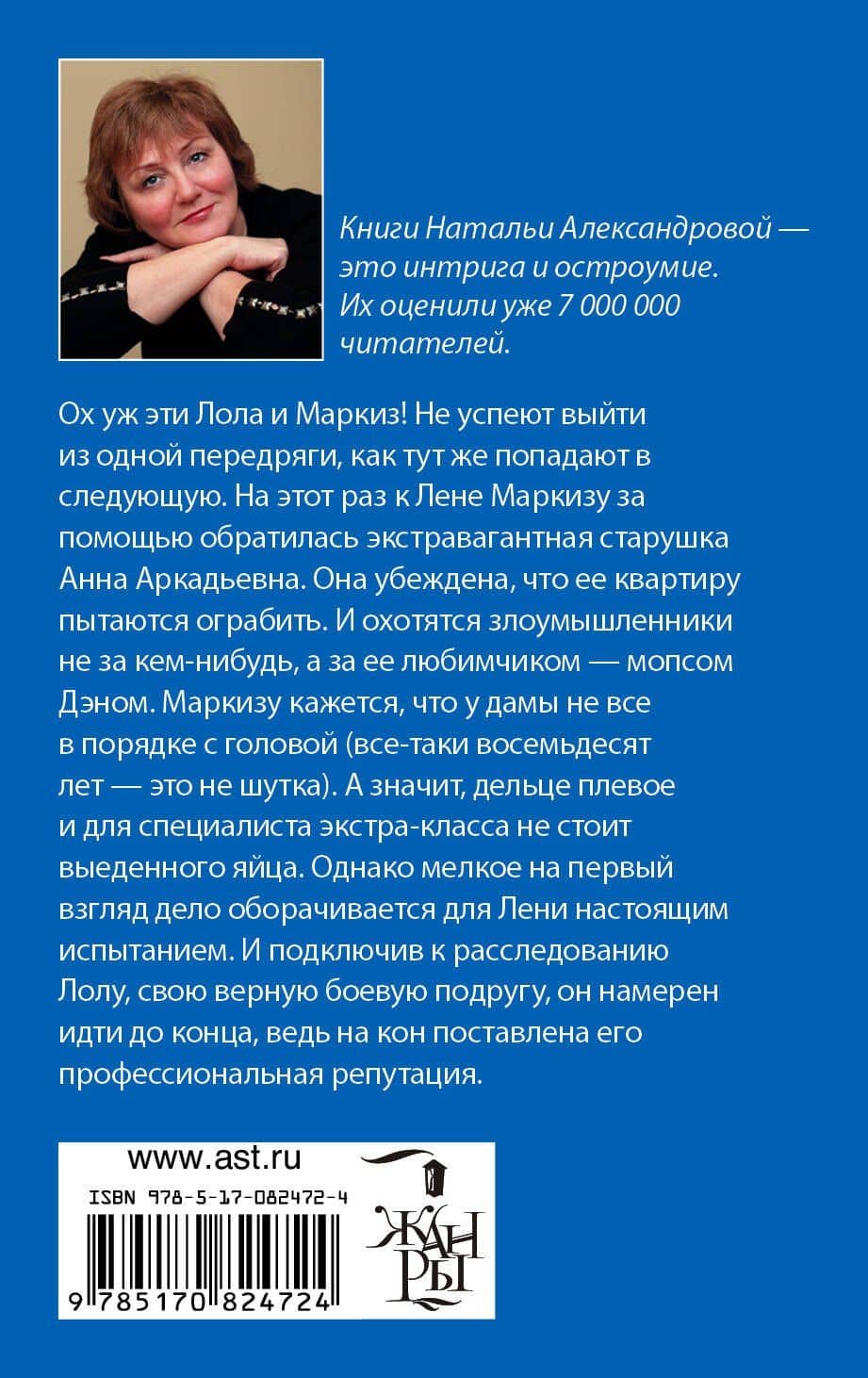 Книги Натальи Александровой — это интрига и остроумие. Их оценили уже 7 000 000 читателей.

Ох уж эти Лола и Маркиз! Не успеют выйти из одной передряги, как тут же попадают в следующую. На этот раз к Лене Маркизу за помощью обратилась экстравагантная старушка Анна Аркадьевна. Она убеждена, что ее квартиру пытаются ограбить. И охотятся злоумышленники не за кем-нибудь, а за ее любимчиком — мопсом Дэном. Маркизу кажется, что у дамы не все в порядке с головой (все-таки восемьдесят лет — это не шутка). А значит, дельце плевое и для специалиста экстра-класса не стоит выеденного яйца. Однако мелкое на первый взгляд дело оборачивается для Лени настоящим испытанием. И подключив к расследованию Лолу, свою верную боевую подругу, он намерен идти до конца, ведь на кон поставлена его профессиональная репутация.

www.ast.ru

ISBN 978-5-17-082472-4

9 785170 824724

ЖАНРЫ